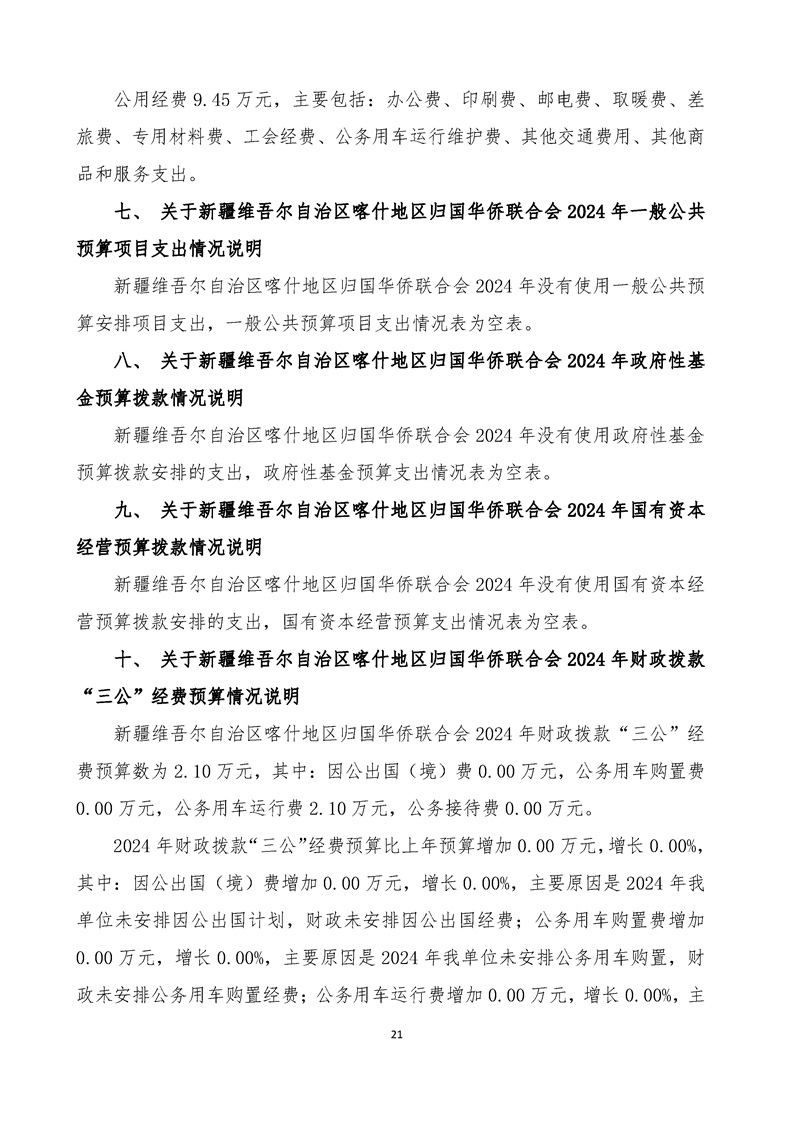 公用经费 9.45 万元，主要包括：办公费、印刷费、邮电费、取暖费、差旅费、专用材料费、工会经费、公务用车运行维护费、其他交通费用、其他商品和服务支出。

七、 关于新疆维吾尔自治区喀什地区归国华侨联合会 2024 年一般公共预算项目支出情况说明

新疆维吾尔自治区喀什地区归国华侨联合会 2024 年没有使用一般公共预算安排项目支出，一般公共预算项目支出情况表为空表。

八、 关于新疆维吾尔自治区喀什地区归国华侨联合会 2024 年政府性基金预算拨款情况说明

新疆维吾尔自治区喀什地区归国华侨联合会 2024 年没有使用政府性基金预算拨款安排的支出，政府性基金预算支出情况表为空表。

九、 关于新疆维吾尔自治区喀什地区归国华侨联合会 2024 年国有资本经营预算拨款情况说明

新疆维吾尔自治区喀什地区归国华侨联合会 2024 年没有使用国有资本经营预算拨款安排的支出，国有资本经营预算支出情况表为空表。

十、 关于新疆维吾尔自治区喀什地区归国华侨联合会 2024 年财政拨款“三公”经费预算情况说明

新疆维吾尔自治区喀什地区归国华侨联合会 2024 年财政拨款“三公”经费预算数为 2.10 万元，其中：因公出国（境）费 0.00 万元，公务用车购置费 0.00 万元，公务用车运行费 2.10 万元，公务接待费 0.00 万元。

2024 年财政拨款“三公”经费预算比上年预算增加 0.00 万元，增长 0.00%，其中：因公出国（境）费增加 0.00 万元，增长 0.00%，主要原因是 2024 年我单位未安排因公出国计划，财政未安排因公出国经费；公务用车购置费增加 0.00 万元，增长 0.00%，主要原因是 2024 年我单位未安排公务用车购置，财政未安排公务用车购置经费；公务用车运行费增加 0.00 万元，增长 0.00%，主

21